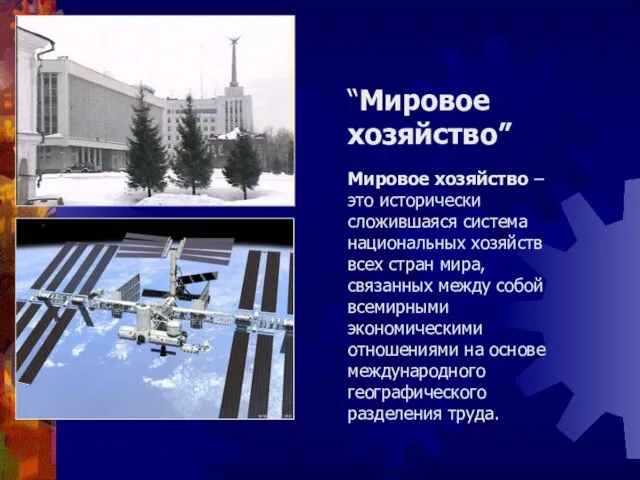 “Мировое хозяйство”

Мировое хозяйство – это исторически сложившаяся система национальных хозяйств всех стран мира, связанных между собой всемирными экономическими отношениями на основе международного географического разделения труда.